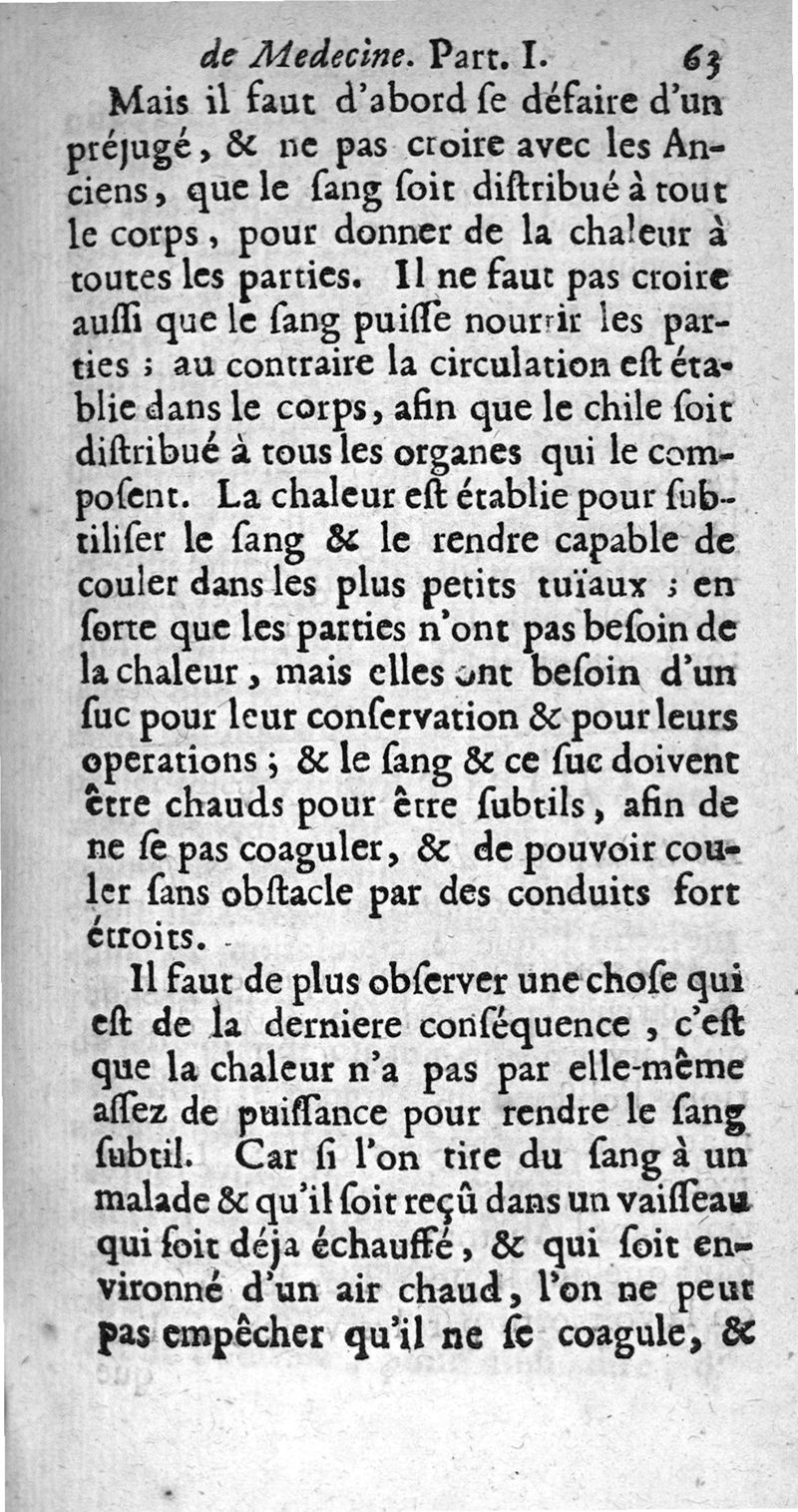 de Medecine. Part. I. 63

Mais il faut d'abord ſe défaire d'un préjugé, & ne pas croire avec les Anciens, que le ſang ſoit diſtribué à tout le corps, pour donner de la chaleur à toutes les parties. Il ne faut pas croire auſſi que le ſang puiſſe nourrir les parties ; au contraire la circulation eſt établie dans le corps, afin que le chile ſoit diſtribué à tous les organes qui le compoſent. La chaleur eſt établie pour ſubtiliſer le ſang & le rendre capable de couler dans les plus petits tuïaux ; en ſorte que les parties n'ont pas beſoin de la chaleur, mais elles ont beſoin d'un ſuc pour leur conſervation & pour leurs operations ; & le ſang & ce ſuc doivent être chauds pour être ſubtils, afin de ne ſe pas coaguler, & de pouvoir couler ſans obſtacle par des conduits fort étroits.

Il faut de plus obſerver une choſe qui eſt de la derniere conſéquence, c'eſt que la chaleur n'a pas par elle-même aſſez de puiſſance pour rendre le ſang ſubtil. Car ſi l'on tire du ſang à un malade & qu'il ſoit reçû dans un vaiſſeau qui ſoit déja échauffé, & qui ſoit environné d'un air chaud, l'on ne peut pas empêcher qu'il ne ſe coagule, &